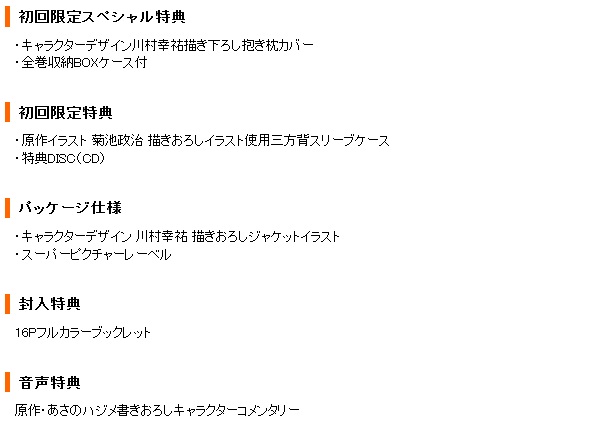 初回限定スペシャル特典

・キャラクターデザイン川村幸祐描き下ろし抱き枕カバー
・全巻収納BOXケース付

初回限定特典

・原作イラスト 菊池政治 描きおろしイラスト使用三方背スリーブケース
・特典DISC(CD)

パッケージ仕様

・キャラクターデザイン 川村幸祐 描きおろしジャケットイラスト
・スーパーピクチャーレーベル

封入特典

16Pフルカラーブックレット

音声特典

原作・あさのハジメ書きおろしキャラクターコメンタリー